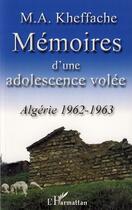 M.A. Kheffache

Mémoires
d'une
adolescence volée

Algérie 1962-1963

L'Harmattan